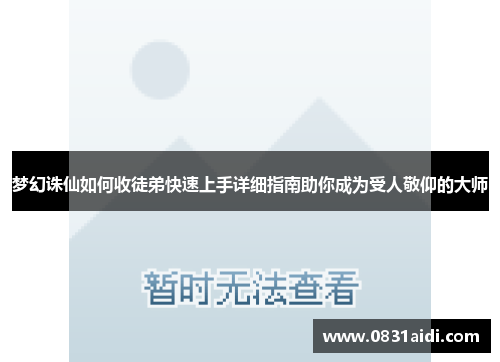 梦幻诛仙如何收徒弟快速上手详细指南助你成为受人敬仰的大师

暂时无法查看

www.0831aidi.com